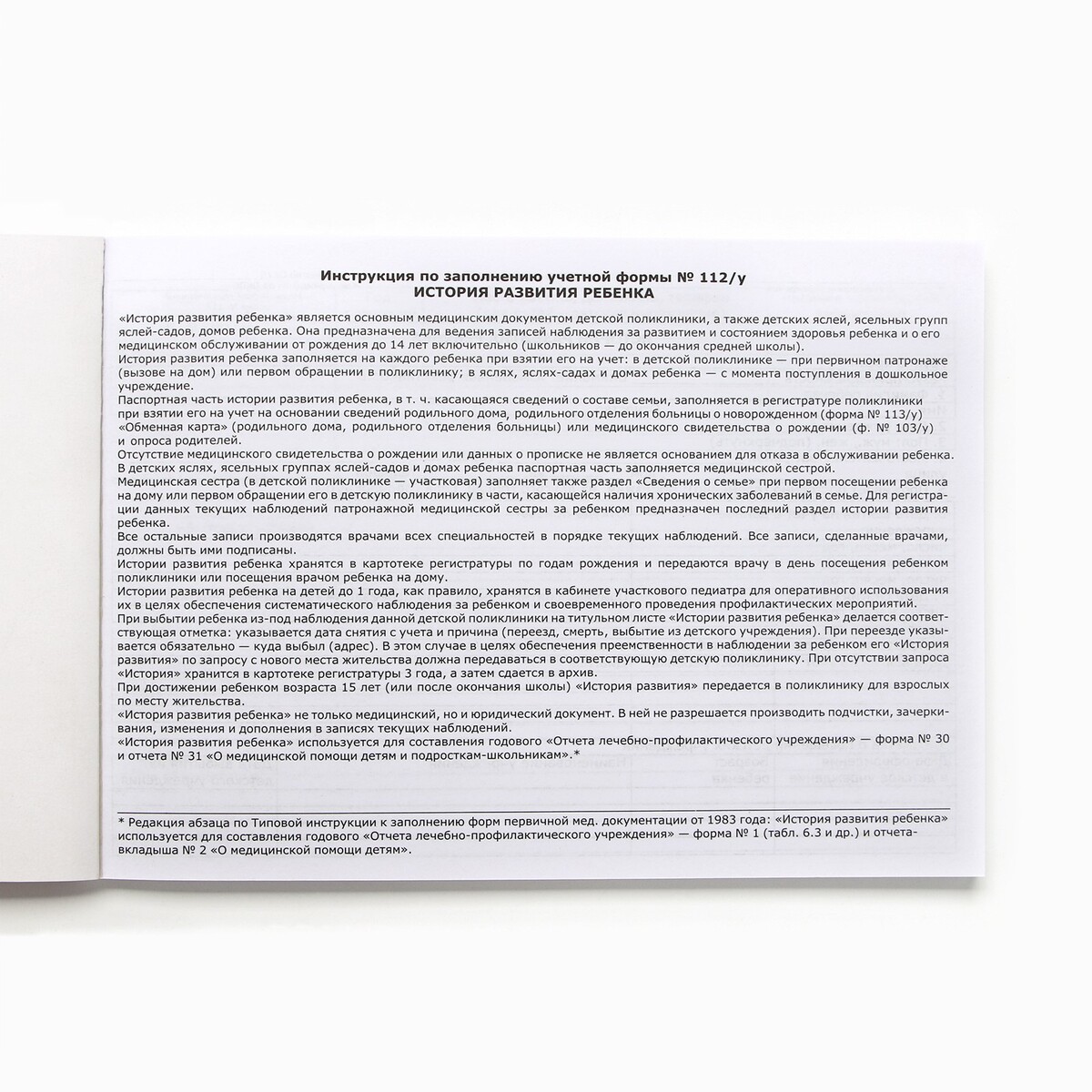 Инструкция по заполнению учетной формы № 112/у
ИСТОРИЯ РАЗВИТИЯ РЕБЕНКА

«История развития ребенка» является основным медицинским документом детской поликлиники, а также детских яслей, ясельных групп яслей-садов, домов ребенка. Она предназначена для ведения записей наблюдения за развитием и состоянием здоровья ребенка и о его медицинском обслуживании от рождения до 14 лет включительно (школьников — до окончания средней школы).
История развития ребенка заполняется на каждого ребенка при взятии его на учет: в детской поликлинике — при первичном патронаже (вызове на дом) или первом обращении в поликлинику; в яслях, яслях-садах и домах ребенка — с момента поступления в дошкольное учреждение.
Паспортная часть истории развития ребенка, в т. ч. касающаяся сведений о составе семьи, заполняется в регистратуре поликлиники при взятии его на учет на основании сведений родильного дома, родильного отделения больницы о новорожденном (форма № 113/у) «Обменная карта» (родильного дома, родильного отделения больницы) или медицинского свидетельства о рождении (ф. № 103/у) и опроса родителей.
Отсутствие медицинского свидетельства о рождении или данных о прописке не является основанием для отказа в обслуживании ребенка. В детских яслях, ясельных группах яслей-садов и домах ребенка паспортная часть заполняется медицинской сестрой.
Медицинская сестра (в детской поликлинике — участковая) заполняет также раздел «Сведения о семье» при первом посещении ребенка на дому или первом обращении его в детскую поликлинику в части, касающейся наличия хронических заболеваний в семье. Для регистрации данных текущих наблюдений патронажной медицинской сестры за ребенком предназначен последний раздел истории развития ребенка.
Все остальные записи производятся врачами всех специальностей в порядке текущих наблюдений. Все записи, сделанные врачами, должны быть ими подписаны.
Истории развития ребенка хранятся в картотеке регистратуры по годам рождения и передаются врачу в день посещения ребенком поликлиники или посещения врачом ребенка на дому.
Истории развития ребенка на детей до 1 года, как правило, хранятся в кабинете участкового педиатра для оперативного использования их в целях обеспечения систематического наблюдения за ребенком и своевременного проведения профилактических мероприятий.
При выбытии ребенка из-под наблюдения данной детской поликлиники на титульном листе «Истории развития ребенка» делается соответствующая отметка: указывается дата снятия с учета и причина (переезд, смерть, выбытие из детского учреждения). При переезде указывается обязательно — куда выбыл (адрес). В этом случае в целях обеспечения преемственности в наблюдении за ребенком его «История развития» по запросу с нового места жительства должна передаваться в соответствующую детскую поликлинику. При отсутствии запроса «История» хранится в картотеке регистратуры 3 года, а затем сдается в архив.
При достижении ребенком возраста 15 лет (или после окончания школы) «История развития» передается в поликлинику для взрослых по месту жительства.
«История развития ребенка» не только медицинский, но и юридический документ. В ней не разрешается производить подчистки, зачеркивания, изменения и дополнения в записях текущих наблюдений.
«История развития ребенка» используется для составления годового «Отчета лечебно-профилактического учреждения» — форма № 30 и отчета № 31 «О медицинской помощи детям и подросткам-школьникам».*

* Редакция абзаца по Типовой инструкции к заполнению форм первичной мед. документации от 1983 года: «История развития ребенка» используется для составления годового «Отчета лечебно-профилактического учреждения» — форма № 1 (табл. 6.3 и др.) и отчета-вкладыша № 2 «О медицинской помощи детям».